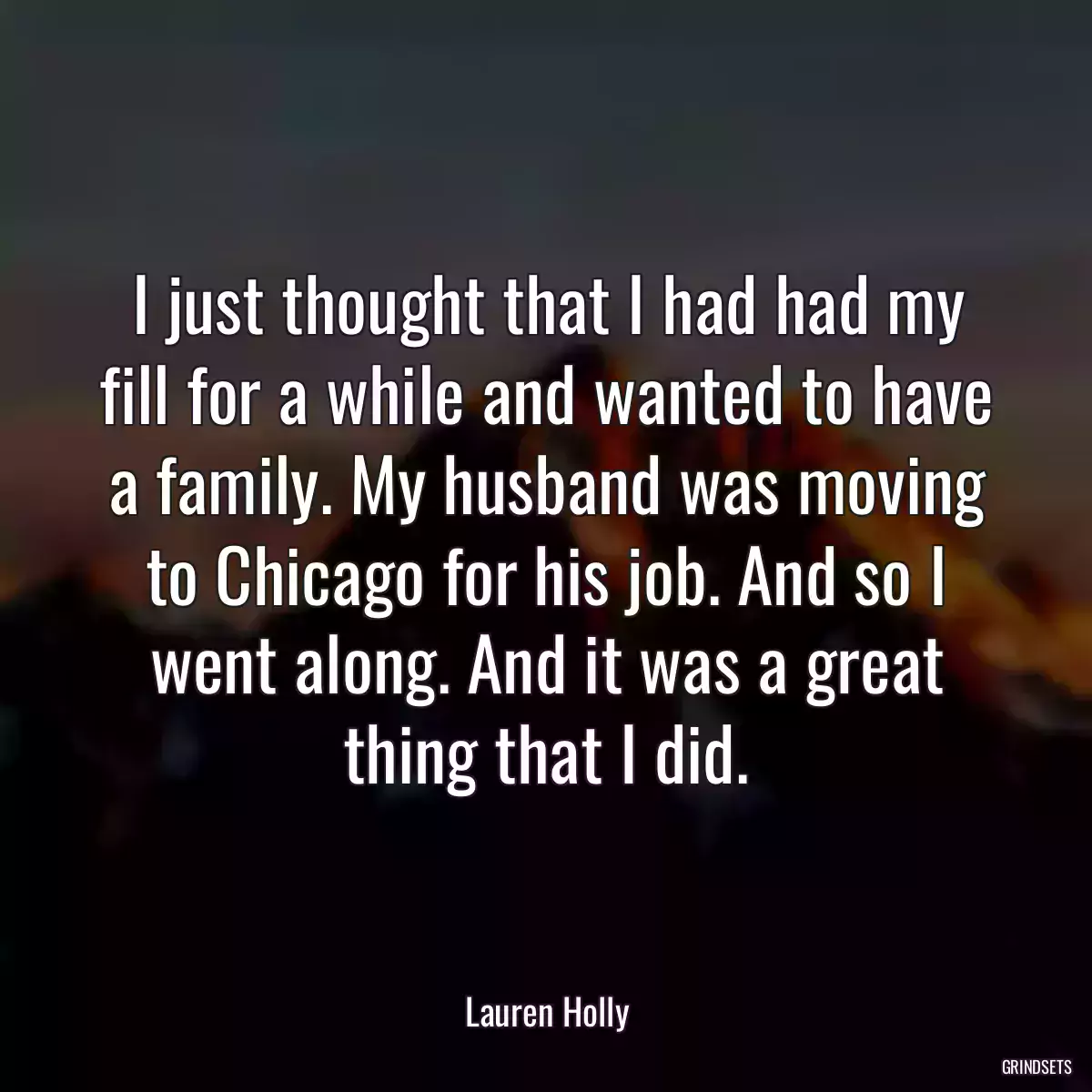 I just thought that I had had my fill for a while and wanted to have a family. My husband was moving to Chicago for his job. And so I went along. And it was a great thing that I did.

Lauren Holly

GRINDSETS